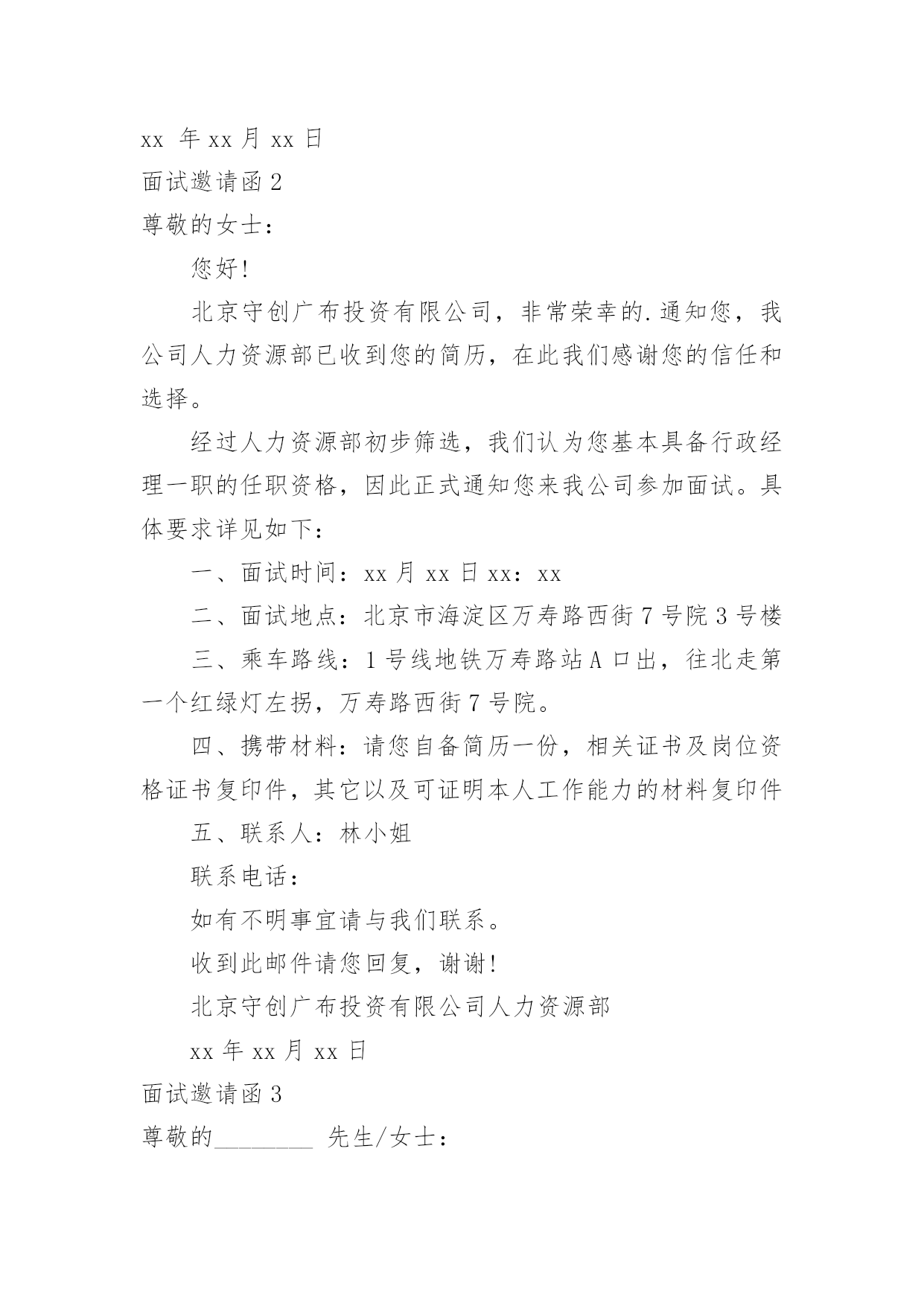 xx 年 xx 月 xx 日

面试邀请函 2

尊敬的女士：

您好!

北京守创广布投资有限公司，非常荣幸的.通知您，我公司人力资源部已收到您的简历，在此我们感谢您的信任和选择。

经过人力资源部初步筛选，我们认为您基本具备行政经理一职的任职资格，因此正式通知您来我公司参加面试。具体要求详见如下：

一、面试时间：xx 月 xx 日 xx：xx

二、面试地点：北京市海淀区万寿路西街 7 号院 3 号楼

三、乘车路线：1 号线地铁万寿路站 A 口出，往北走第一个红绿灯左拐，万寿路西街 7 号院。

四、携带材料：请您自备简历一份，相关证书及岗位资格证书复印件，其它以及可证明本人工作能力的材料复印件

五、联系人：林小姐

联系电话：

如有不明事宜请与我们联系。

收到此邮件请您回复，谢谢!

北京守创广布投资有限公司人力资源部

xx 年 xx 月 xx 日

面试邀请函 3

尊敬的________ 先生/女士：